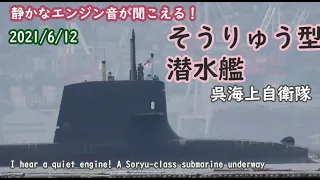 静かなエンジン音が聞こえる！

2021/6/12

そうりゅう型

潜水艦

呉海上自衛隊

I hear a quiet engine! A Soryu-class submarine underway